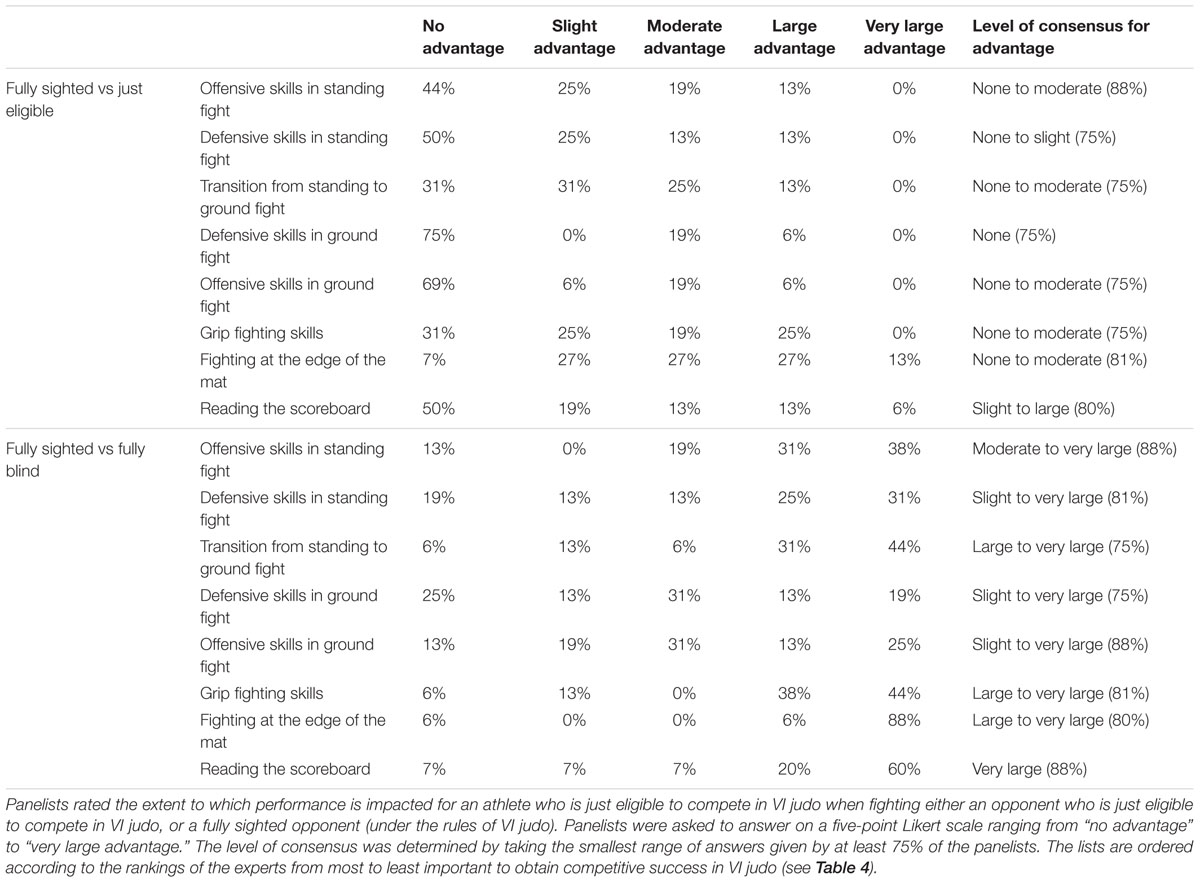 | | | No advantage | Slight advantage | Moderate advantage | Large advantage | Very large advantage | Level of consensus for advantage |
|---|---|---|---|---|---|---|---|
| Fully sighted vs just eligible | Offensive skills in standing fight | 44% | 25% | 19% | 13% | 0% | None to moderate (88%) |
| | Defensive skills in standing fight | 50% | 25% | 13% | 13% | 0% | None to slight (75%) |
| | Transition from standing to ground fight | 31% | 31% | 25% | 13% | 0% | None to moderate (75%) |
| | Defensive skills in ground fight | 75% | 0% | 19% | 6% | 0% | None (75%) |
| | Offensive skills in ground fight | 69% | 6% | 19% | 6% | 0% | None to moderate (75%) |
| | Grip fighting skills | 31% | 25% | 19% | 25% | 0% | None to moderate (75%) |
| | Fighting at the edge of the mat | 7% | 27% | 27% | 27% | 13% | None to moderate (81%) |
| | Reading the scoreboard | 50% | 19% | 13% | 13% | 6% | Slight to large (80%) |
| Fully sighted vs fully blind | Offensive skills in standing fight | 13% | 0% | 19% | 31% | 38% | Moderate to very large (88%) |
| | Defensive skills in standing fight | 19% | 13% | 13% | 25% | 31% | Slight to very large (81%) |
| | Transition from standing to ground fight | 6% | 13% | 6% | 31% | 44% | Large to very large (75%) |
| | Defensive skills in ground fight | 25% | 13% | 31% | 13% | 19% | Slight to very large (75%) |
| | Offensive skills in ground fight | 13% | 19% | 31% | 13% | 25% | Slight to very large (88%) |
| | Grip fighting skills | 6% | 13% | 0% | 38% | 44% | Large to very large (81%) |
| | Fighting at the edge of the mat | 6% | 0% | 0% | 6% | 88% | Large to very large (80%) |
| | Reading the scoreboard | 7% | 7% | 7% | 20% | 60% | Very large (88%) |

Panelists rated the extent to which performance is impacted for an athlete who is just eligible to compete in VI judo when fighting either an opponent who is just eligible to compete in VI judo, or a fully sighted opponent (under the rules of VI judo). Panelists were asked to answer on a five-point Likert scale ranging from "no advantage" to "very large advantage." The level of consensus was determined by taking the smallest range of answers given by at least 75% of the panelists. The lists are ordered according to the rankings of the experts from most to least important to obtain competitive success in VI judo (see Table 4).